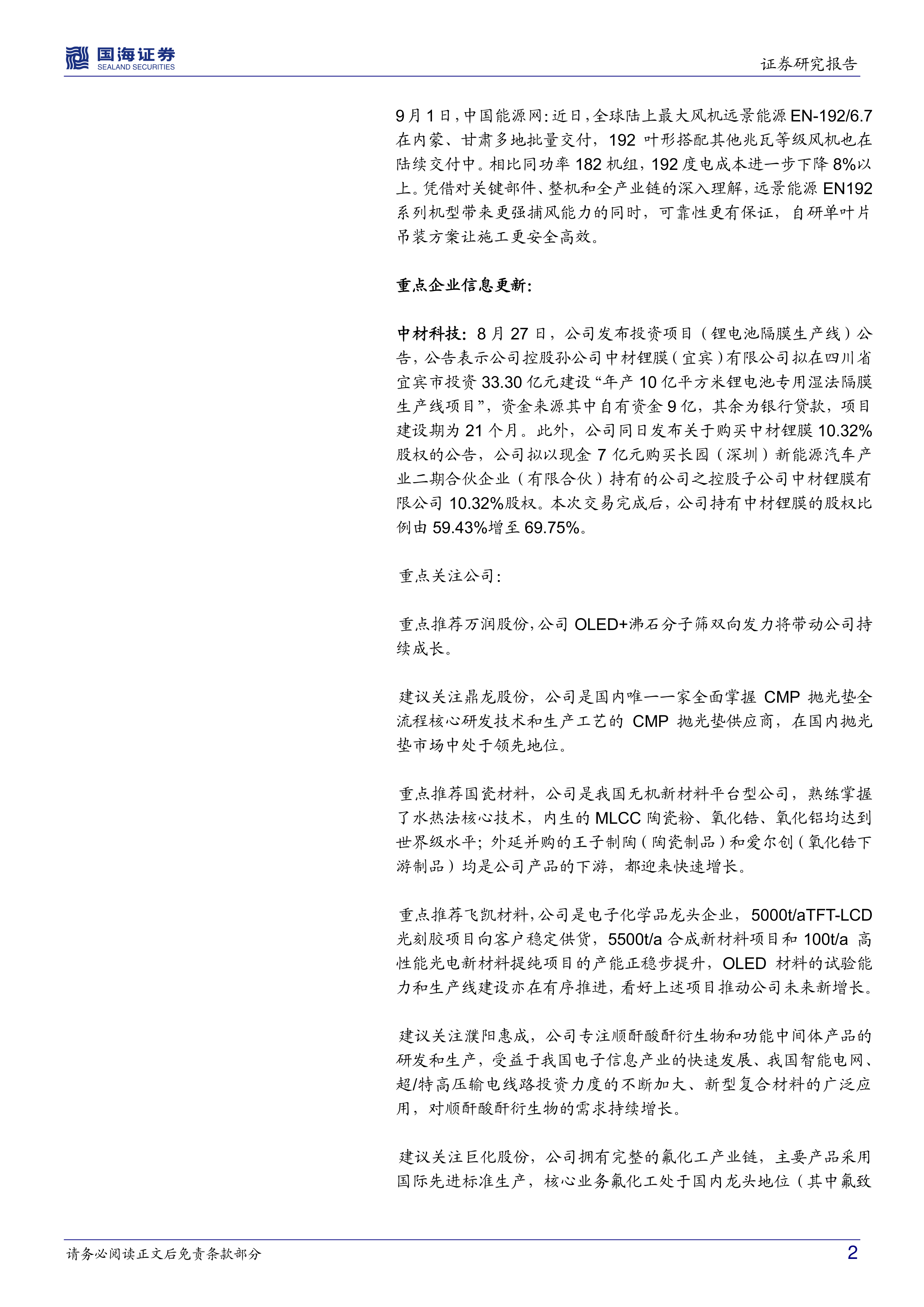 国海证券
SEALAND SECURITIES

证券研究报告

9月1日，中国能源网：近日，全球陆上最大风机远景能源 EN-192/6.7 在内蒙、甘肃多地批量交付，192 叶形搭配其他兆瓦等级风机也在陆续交付中。相比同功率 182 机组，192 度电成本进一步下降 8%以上。凭借对关键部件、整机和全产业链的深入理解，远景能源 EN192 系列机型带来更强捕风能力的同时，可靠性更有保证，自研单叶片吊装方案让施工更安全高效。

重点企业信息更新：

中材科技：8 月 27 日，公司发布投资项目（锂电池隔膜生产线）公告，公告表示公司控股孙公司中材锂膜（宜宾）有限公司拟在四川省宜宾市投资 33.30 亿元建设“年产 10 亿平方米锂电池专用湿法隔膜生产线项目”，资金来源其中自有资金 9 亿，其余为银行贷款，项目建设期为 21 个月。此外，公司同日发布关于购买中材锂膜 10.32%股权的公告，公司拟以现金 7 亿元购买长园（深圳）新能源汽车产业二期合伙企业（有限合伙）持有的公司之控股子公司中材锂膜有限公司 10.32%股权。本次交易完成后，公司持有中材锂膜的股权比例由 59.43%增至 69.75%。

重点关注公司：

重点推荐万润股份，公司 OLED+沸石分子筛双向发力将带动公司持续成长。

建议关注鼎龙股份，公司是国内唯一一家全面掌握 CMP 抛光垫全流程核心研发技术和生产工艺的 CMP 抛光垫供应商，在国内抛光垫市场中处于领先地位。

重点推荐国瓷材料，公司是我国无机新材料平台型公司，熟练掌握了水热法核心技术，内生的 MLCC 陶瓷粉、氧化锆、氧化铝均达到世界级水平；外延并购的王子制陶（陶瓷制品）和爱尔创（氧化锆下游制品）均是公司产品的下游，都迎来快速增长。

重点推荐飞凯材料，公司是电子化学品龙头企业，5000t/aTFT-LCD 光刻胶项目向客户稳定供货，5500t/a 合成新材料项目和 100t/a 高性能光电新材料提纯项目的产能正稳步提升，OLED 材料的试验能力和生产线建设亦在有序推进，看好上述项目推动公司未来新增长。

建议关注濮阳惠成，公司专注顺酐酸酐衍生物和功能中间体产品的研发和生产，受益于我国电子信息产业的快速发展、我国智能电网、超/特高压输电线路投资力度的不断加大、新型复合材料的广泛应用，对顺酐酸酐衍生物的需求持续增长。

建议关注巨化股份，公司拥有完整的氟化工产业链，主要产品采用国际先进标准生产，核心业务氟化工处于国内龙头地位（其中氟致

请务必阅读正文后免责条款部分

2